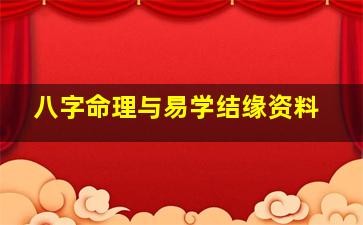 八字命理与易学结缘资料